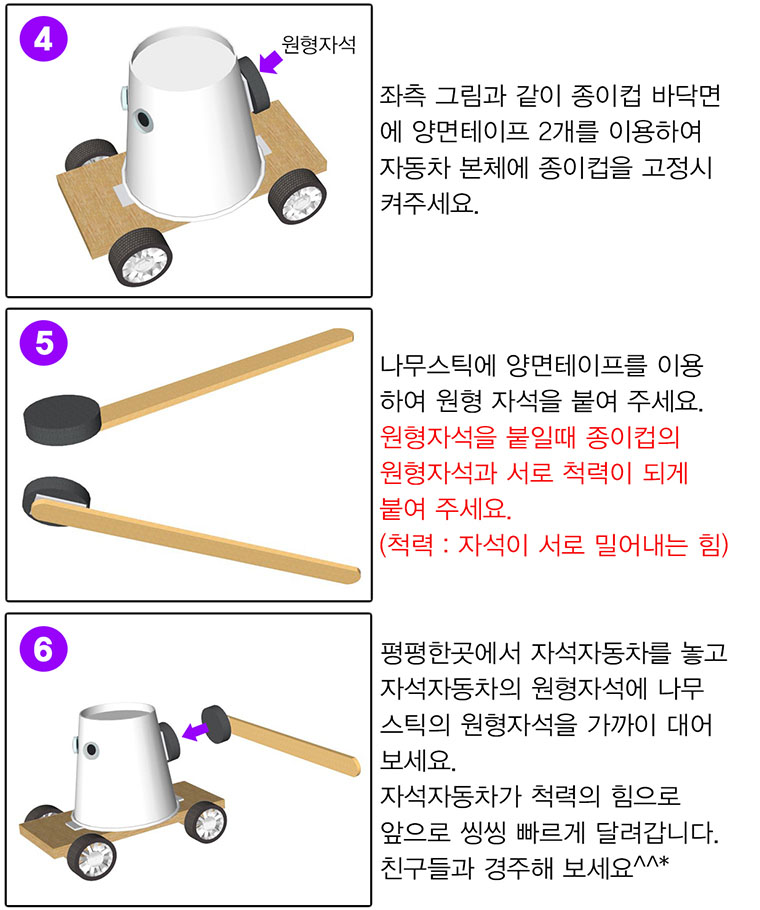 4

원형자석

좌측 그림과 같이 종이컵 바닥면에 양면테이프 2개를 이용하여 자동차 본체에 종이컵을 고정시켜주세요.

5

나무스틱에 양면테이프를 이용하여 원형 자석을 붙여 주세요.
원형자석을 붙일때 종이컵의 원형자석과 서로 척력이 되게 붙여 주세요.
(척력 : 자석이 서로 밀어내는 힘)

6

평평한곳에서 자석자동차를 놓고 자석자동차의 원형자석에 나무스틱의 원형자석을 가까이 대어 보세요.
자석자동차가 척력의 힘으로 앞으로 씽씽 빠르게 달려갑니다.
친구들과 경주해 보세요^^*